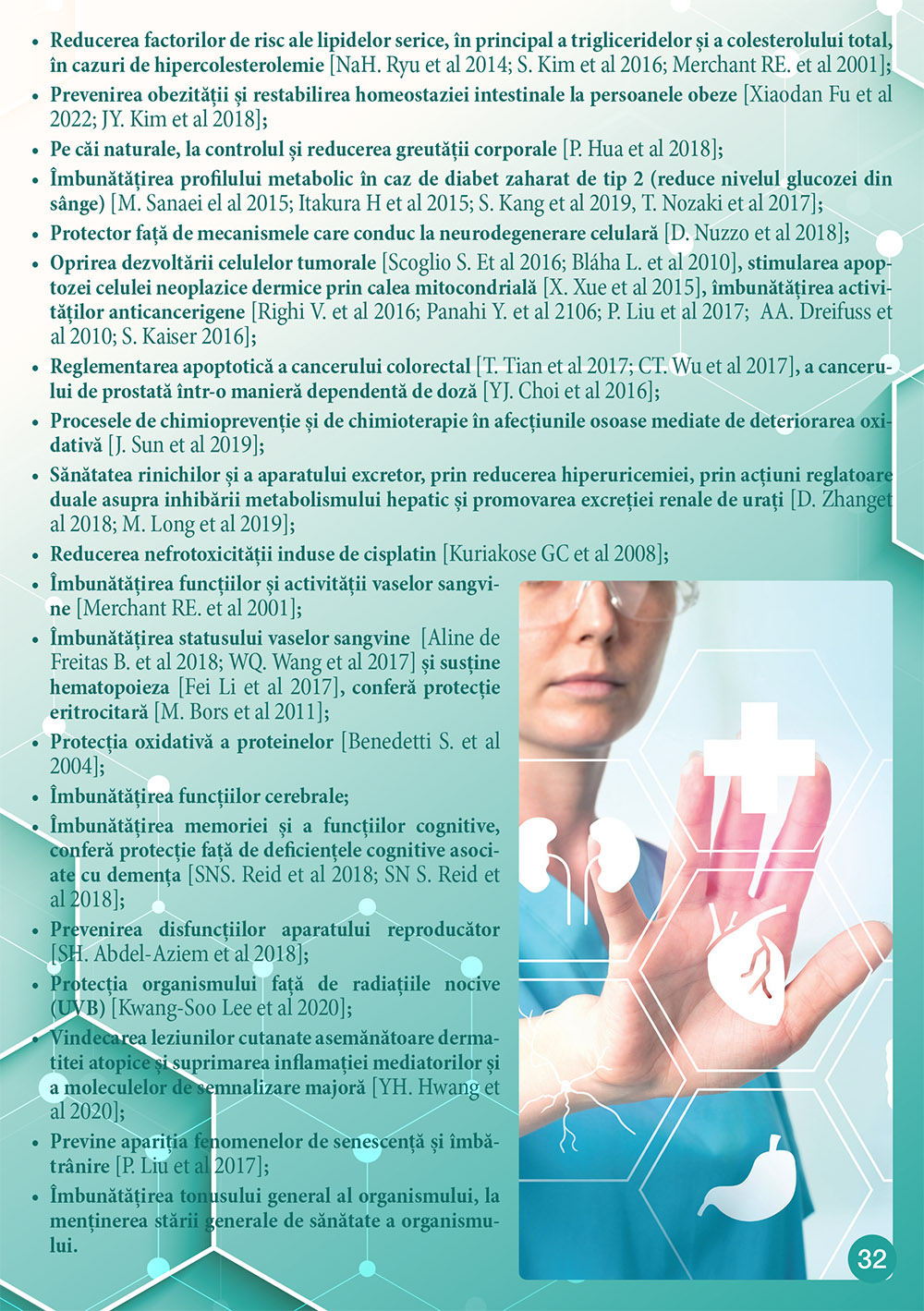 • Reducerea factorilor de risc ale lipidelor serice, în principal a trigliceridelor și a colesterolului total, în cazuri de hipercolesterolemie [NaH. Ryu et al 2014; S. Kim et al 2016; Merchant RE. et al 2001];
• Prevenirea obezității și restabilirea homeostaziei intestinale la persoanele obeze [Xiaodan Fu et al 2022; JY. Kim et al 2018];
• Pe căi naturale, la controlul și reducerea greutății corporale [P. Hua et al 2018];
• Îmbunătățirea profilului metabolic în caz de diabet zaharat de tip 2 (reduce nivelul glucozei din sânge) [M. Sanaei el al 2015; Itakura H et al 2015; S. Kang et al 2019, T. Nozaki et al 2017];
• Protector față de mecanismele care conduc la neurodegenerare celulară [D. Nuzzo et al 2018];
• Oprirea dezvoltării celulelor tumorale [Scoglio S. Et al 2016; Bláha L. et al 2010], stimularea apoptozei celulei neoplazice dermice prin calea mitocondrială [X. Xue et al 2015], îmbunătățirea activităților anticancerigene [Righi V. et al 2016; Panahi Y. et al 2106; P. Liu et al 2017; AA. Dreifuss et al 2010; S. Kaiser 2016];
• Reglementarea apoptotică a cancerului colorectal [T. Tian et al 2017; CT. Wu et al 2017], a cancerului de prostată într-o manieră dependentă de doză [YJ. Choi et al 2016];
• Procesele de chimioprevenție și de chimioterapie în afecțiunile osoase mediate de deteriorarea oxidativă [J. Sun et al 2019];
• Sănătatea rinichilor și a aparatului excretor, prin reducerea hiperuricemiei, prin acțiuni reglatoare duale asupra inhibării metabolismului hepatic și promovarea excreției renale de urați [D. Zhanget al 2018; M. Long et al 2019];
• Reducerea nefrotoxicității induse de cisplatin [Kuriakose GC et al 2008];
• Îmbunătățirea funcțiilor și activității vaselor sangvine [Merchant RE. et al 2001];
• Îmbunătățirea statusului vaselor sangvine [Aline de Freitas B. et al 2018; WQ. Wang et al 2017] și susține hematopoieza [Fei Li et al 2017], conferă protecție eritrocitară [M. Bors et al 2011];
• Protecția oxidativă a proteinelor [Benedetti S. et al 2004];
• Îmbunătățirea funcțiilor cerebrale;
• Îmbunătățirea memoriei și a funcțiilor cognitive, conferă protecție față de deficiențele cognitive asociate cu demența [SNS. Reid et al 2018; SN S. Reid et al 2018];
• Prevenirea disfuncțiilor aparatului reproducător [SH. Abdel-Aziem et al 2018];
• Protecția organismului față de radiațiile nocive (UVB) [Kwang-Soo Lee et al 2020];
• Vindecarea leziunilor cutanate asemănătoare dermatitei atopice și suprimarea inflamației mediatorilor și a moleculelor de semnalizare majoră [YH. Hwang et al 2020];
• Previne apariția fenomenelor de senescență și îmbătrânire [P. Liu et al 2017];
• Îmbunătățirea tonusului general al organismului, la menținerea stării generale de sănătate a organismului.

32